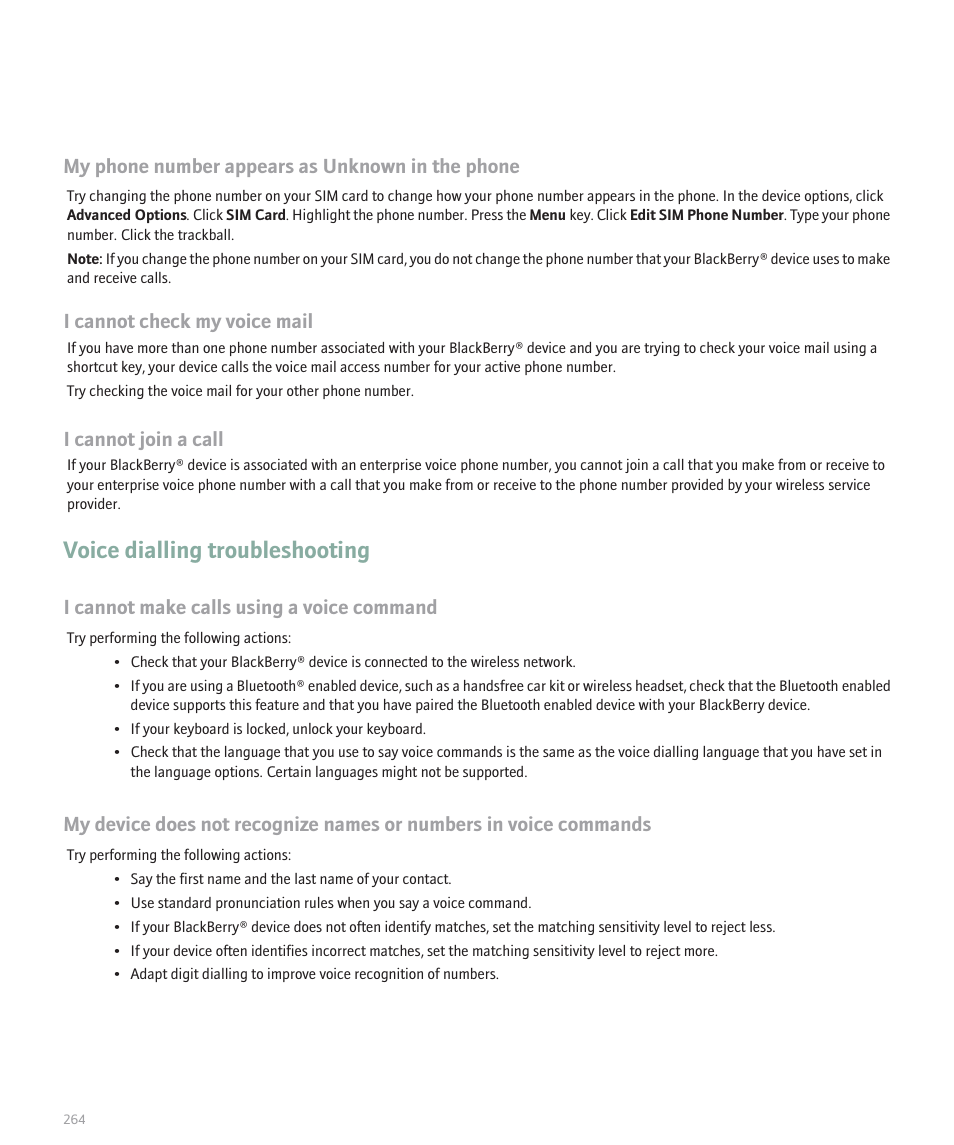 My phone number appears as Unknown in the phone

Try changing the phone number on your SIM card to change how your phone number appears in the phone. In the device options, click Advanced Options. Click SIM Card. Highlight the phone number. Press the Menu key. Click Edit SIM Phone Number. Type your phone number. Click the trackball.

Note: If you change the phone number on your SIM card, you do not change the phone number that your BlackBerry® device uses to make and receive calls.

I cannot check my voice mail

If you have more than one phone number associated with your BlackBerry® device and you are trying to check your voice mail using a shortcut key, your device calls the voice mail access number for your active phone number.

Try checking the voice mail for your other phone number.

I cannot join a call

If your BlackBerry® device is associated with an enterprise voice phone number, you cannot join a call that you make from or receive to your enterprise voice phone number with a call that you make from or receive to the phone number provided by your wireless service provider.

Voice dialling troubleshooting

I cannot make calls using a voice command

Try performing the following actions:

• Check that your BlackBerry® device is connected to the wireless network.
• If you are using a Bluetooth® enabled device, such as a handsfree car kit or wireless headset, check that the Bluetooth enabled device supports this feature and that you have paired the Bluetooth enabled device with your BlackBerry device.
• If your keyboard is locked, unlock your keyboard.
• Check that the language that you use to say voice commands is the same as the voice dialling language that you have set in the language options. Certain languages might not be supported.

My device does not recognize names or numbers in voice commands

Try performing the following actions:

• Say the first name and the last name of your contact.
• Use standard pronunciation rules when you say a voice command.
• If your BlackBerry® device does not often identify matches, set the matching sensitivity level to reject less.
• If your device often identifies incorrect matches, set the matching sensitivity level to reject more.
• Adapt digit dialling to improve voice recognition of numbers.

264